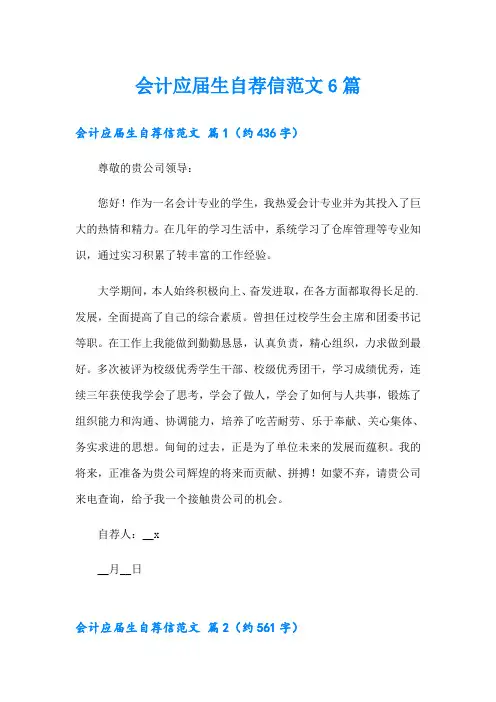 会计应届生自荐信范文6篇

会计应届生自荐信范文 篇1（约436字）

尊敬的贵公司领导：

您好！作为一名会计专业的学生，我热爱会计专业并为其投入了巨大的热情和精力。在几年的学习生活中，系统学习了仓库管理等专业知识，通过实习积累了转丰富的工作经验。

大学期间，本人始终积极向上、奋发进取，在各方面都取得长足的.发展，全面提高了自己的综合素质。曾担任过校学生会主席和团委书记等职。在工作上我能做到勤勤恳恳，认真负责，精心组织，力求做到最好。多次被评为校级优秀学生干部、校级优秀团干，学习成绩优秀，连续三年获使我学会了思考，学会了做人，学会了如何与人共事，锻炼了组织能力和沟通、协调能力，培养了吃苦耐劳、乐于奉献、关心集体、务实求进的思想。甸甸的过去，正是为了单位未来的发展而蕴积。我的将来，正准备为贵公司辉煌的将来而贡献、拼搏！如蒙不弃，请贵公司来电查询，给予我一个接触贵公司的机会。

自荐人：__x

__月__日

会计应届生自荐信范文 篇2（约561字）